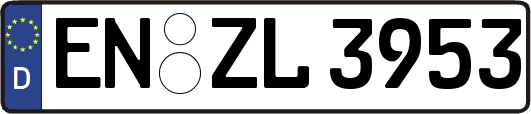 D
EN ZL 3953